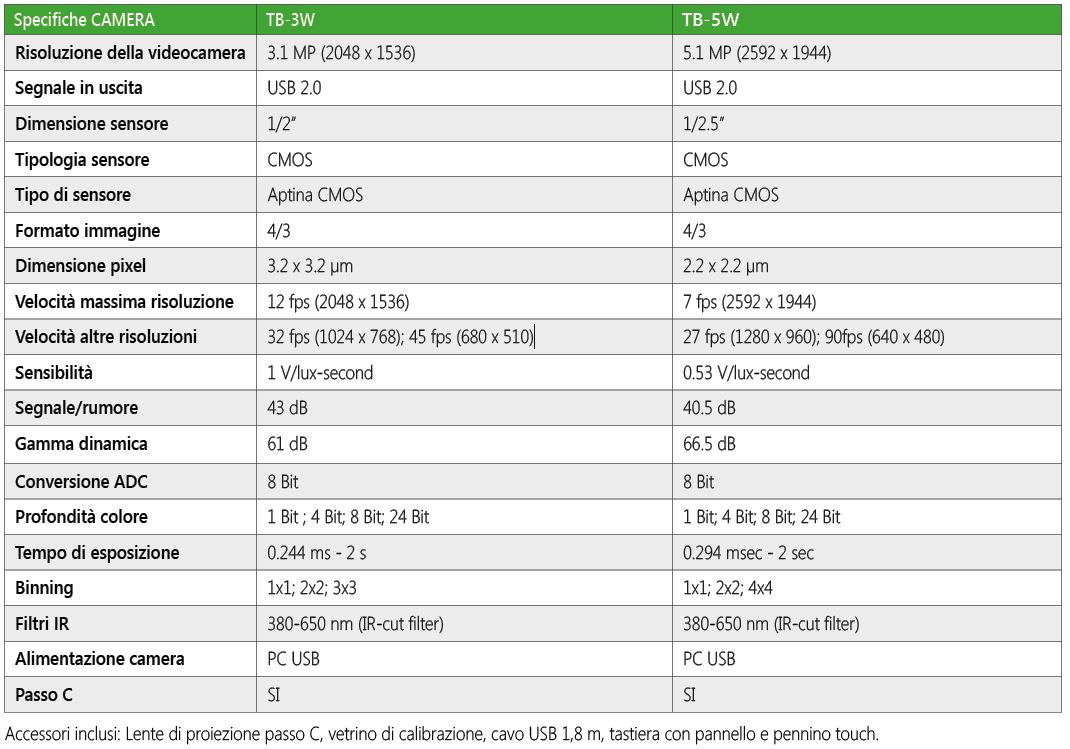 | Specifiche CAMERA | TB-3W | TB-5W |
|---|---|---|
| Risoluzione della videocamera | 3.1 MP (2048 x 1536) | 5.1 MP (2592 x 1944) |
| Segnale in uscita | USB 2.0 | USB 2.0 |
| Dimensione sensore | 1/2" | 1/2.5" |
| Tipologia sensore | CMOS | CMOS |
| Tipo di sensore | Aptina CMOS | Aptina CMOS |
| Formato immagine | 4/3 | 4/3 |
| Dimensione pixel | 3.2 x 3.2 µm | 2.2 x 2.2 µm |
| Velocità massima risoluzione | 12 fps (2048 x 1536) | 7 fps (2592 x 1944) |
| Velocità altre risoluzioni | 32 fps (1024 x 768); 45 fps (680 x 510) | 27 fps (1280 x 960); 90fps (640 x 480) |
| Sensibilità | 1 V/lux-second | 0.53 V/lux-second |
| Segnale/rumore | 43 dB | 40.5 dB |
| Gamma dinamica | 61 dB | 66.5 dB |
| Conversione ADC | 8 Bit | 8 Bit |
| Profondità colore | 1 Bit ; 4 Bit; 8 Bit; 24 Bit | 1 Bit; 4 Bit; 8 Bit; 24 Bit |
| Tempo di esposizione | 0.244 ms - 2 s | 0.294 msec - 2 sec |
| Binning | 1x1; 2x2; 3x3 | 1x1; 2x2; 4x4 |
| Filtri IR | 380-650 nm (IR-cut filter) | 380-650 nm (IR-cut filter) |
| Alimentazione camera | PC USB | PC USB |
| Passo C | SI | SI |

Accessori inclusi: Lente di proiezione passo C, vetrino di calibrazione, cavo USB 1,8 m, tastiera con pannello e pennino touch.